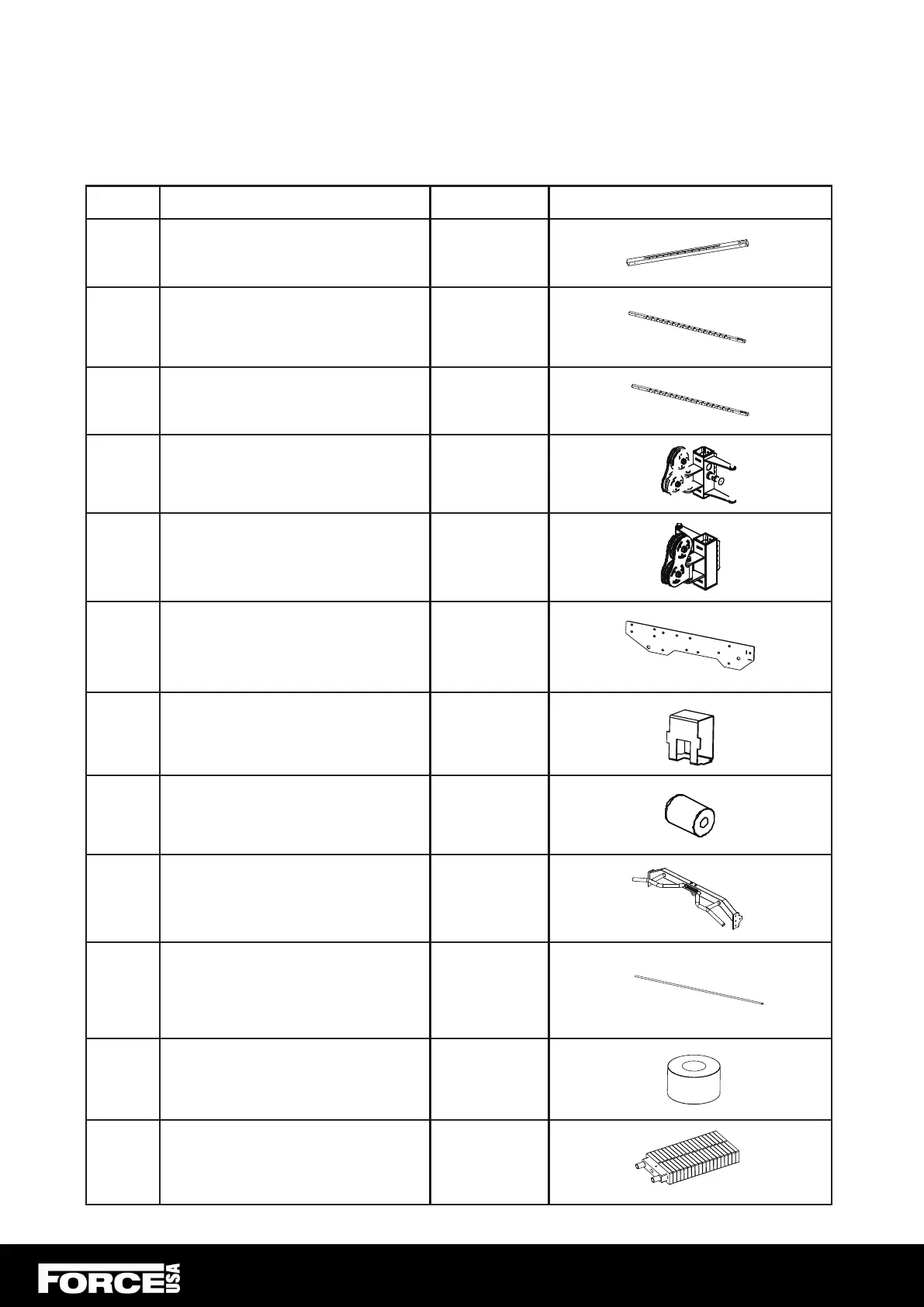 FORCE USA